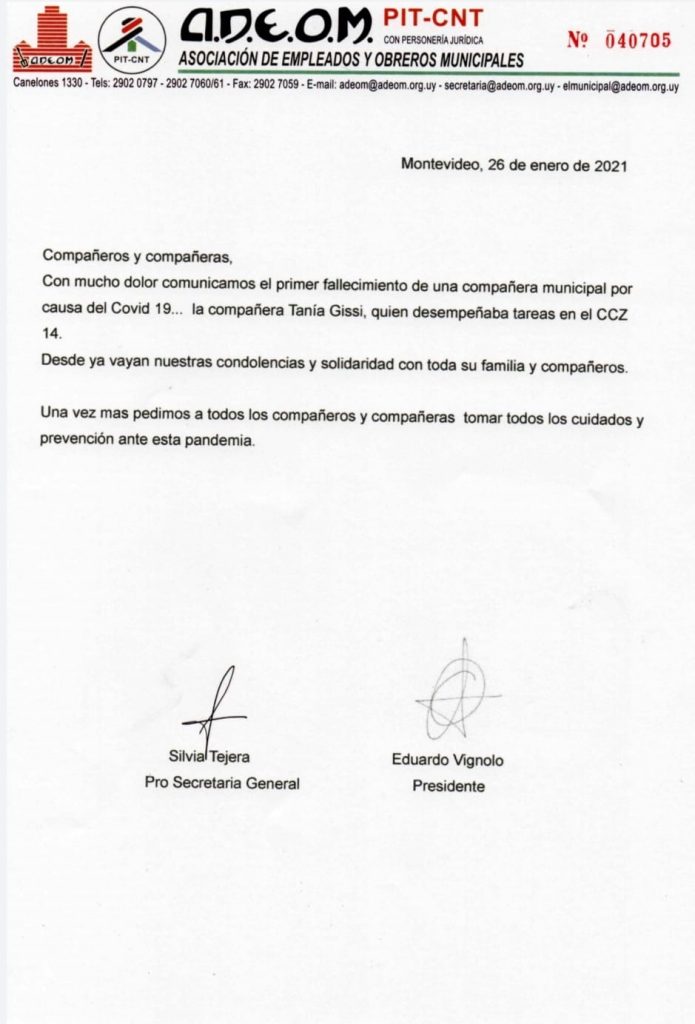 ADEOM

PIT-CNT

A.D.E.O.M. PIT-CNT
CON PERSONERÍA JURÍDICA
ASOCIACIÓN DE EMPLEADOS Y OBREROS MUNICIPALES

Nº 040705

Canelones 1330 - Tels: 2902 0797 - 2902 7060/61 - Fax: 2902 7059 - E-mail: adeom@adeom.org.uy - secretaria@adeom.org.uy - elmunicipal@adeom.org.uy

Montevideo, 26 de enero de 2021

Compañeros y compañeras,
Con mucho dolor comunicamos el primer fallecimiento de una compañera municipal por causa del Covid 19... la compañera Tanía Gissi, quien desempeñaba tareas en el CCZ 14.
Desde ya vayan nuestras condolencias y solidaridad con toda su familia y compañeros.

Una vez mas pedimos a todos los compañeros y compañeras tomar todos los cuidados y prevención ante esta pandemia.

Silvia Tejera
Pro Secretaria General

Eduardo Vignolo
Presidente